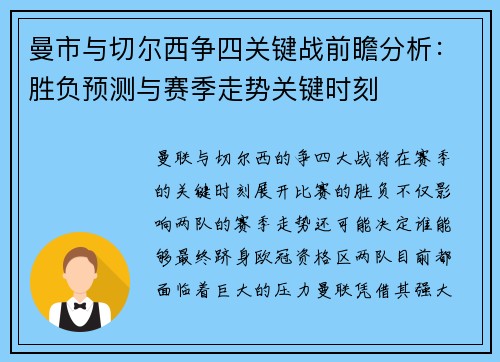 曼市与切尔西争四关键战前瞻分析：胜负预测与赛季走势关键时刻

曼联与切尔西的争四大战将在赛季的关键时刻展开比赛的胜负不仅影响两队的赛季走势还可能决定谁能够最终跻身欧冠资格区两队目前都面临着巨大的压力曼联凭借其强大